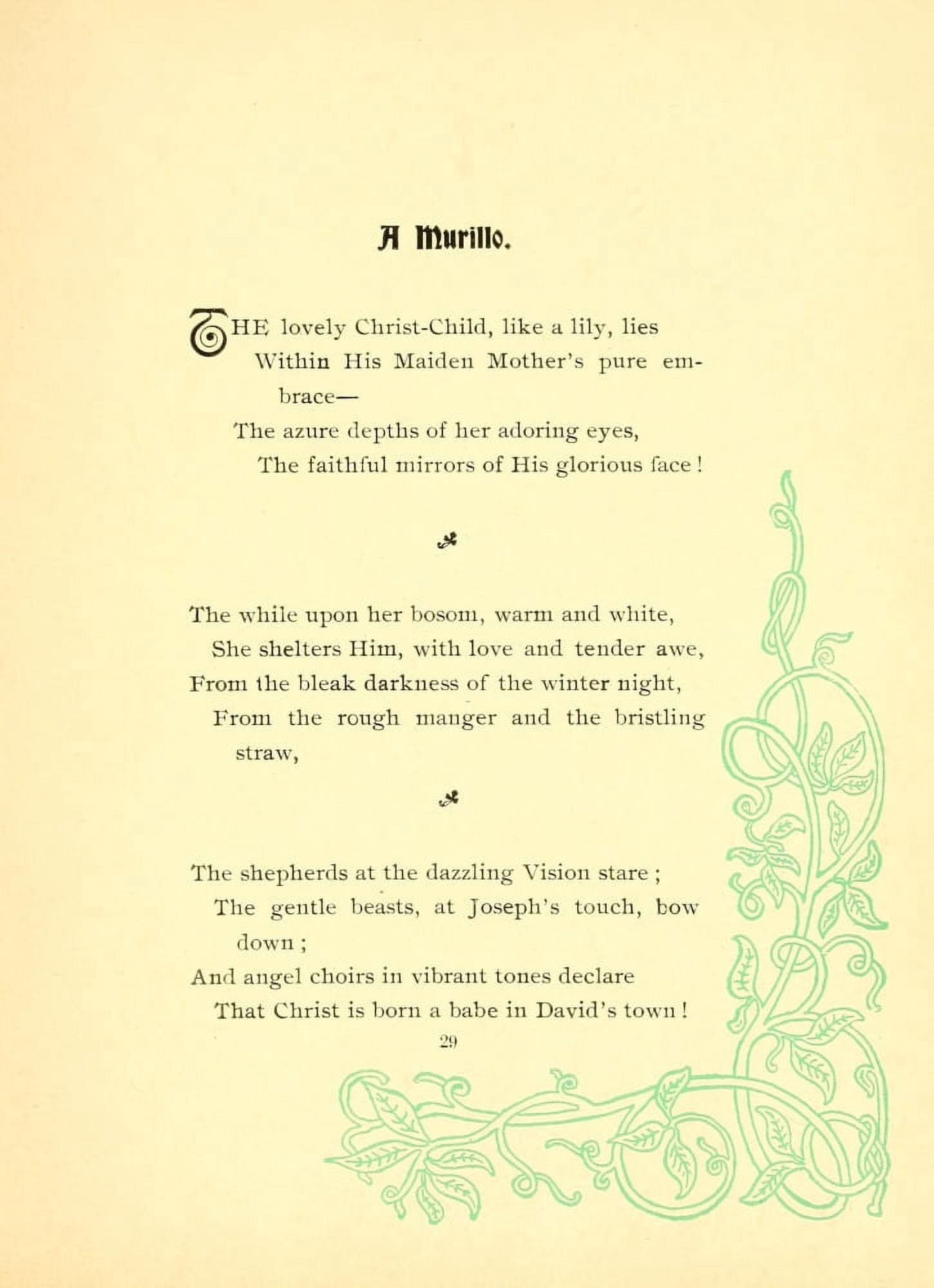 A Murillo.

THE lovely Christ-Child, like a lily, lies
Within His Maiden Mother's pure embrace—
The azure depths of her adoring eyes,
The faithful mirrors of His glorious face!

The while upon her bosom, warm and white,
She shelters Him, with love and tender awe,
From the bleak darkness of the winter night,
From the rough manger and the bristling straw,

The shepherds at the dazzling Vision stare;
The gentle beasts, at Joseph's touch, bow down;
And angel choirs in vibrant tones declare
That Christ is born a babe in David's town!

29